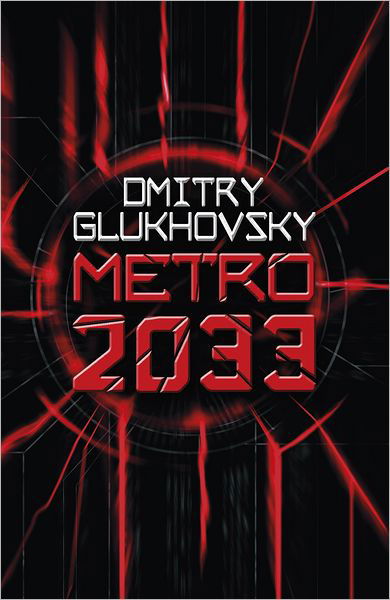 DMITRY GLUKHOVSKY
METRO
2033